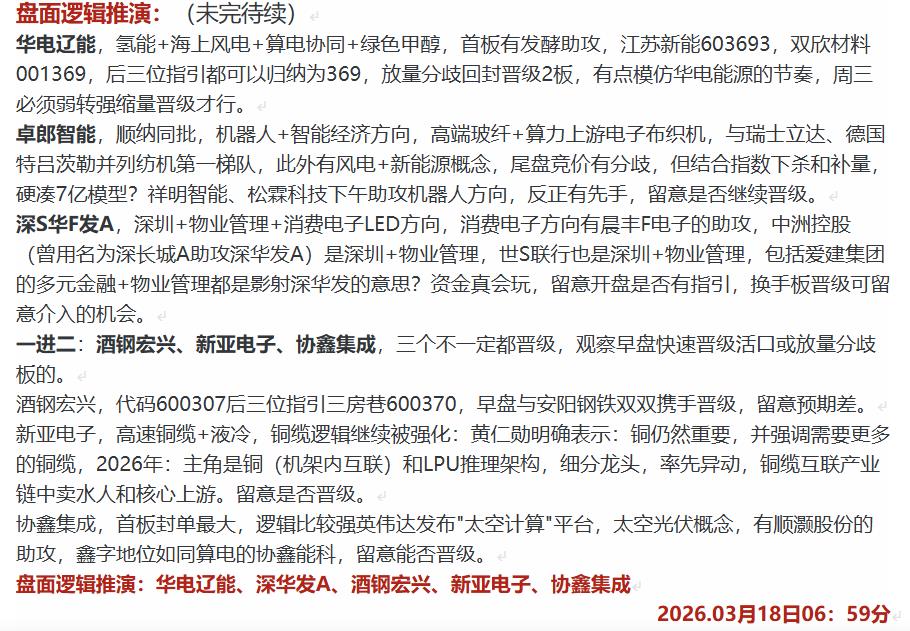 盘面逻辑推演：（未完待续）

华电辽能，氢能+海上风电+算电协同+绿色甲醇，首板有发酵助攻，江苏新能603693，双欣材料001369，后三位指引都可以归纳为369，放量分歧回封晋级2板，有点模仿华电能源的节奏，周三必须弱转强缩量晋级才行。

卓郎智能，顺纳同批，机器人+智能经济方向，高端玻纤+算力上游电子布织机，与瑞士立达、德国特吕茨勒并列纺机第一梯队，此外有风电+新能源概念，尾盘竞价有分歧，但结合指数下杀和补量，硬凑7亿模型？祥明智能、松霖科技下午助攻机器人方向，反正有先手，留意是否继续晋级。

深S华F发A，深圳+物业管理+消费电子LED方向，消费电子方向有晨丰F电子的助攻，中洲控股（曾用名为深长城A助攻深华发A）是深圳+物业管理，世S联行也是深圳+物业管理，包括爱建集团的多元金融+物业管理都是影射深华发的意思？资金真会玩，留意开盘是否有指引，换手板晋级可留意介入的机会。

一进二：酒钢宏兴、新亚电子、协鑫集成，三个不一定都晋级，观察早盘快速晋级活口或放量分歧板的。

酒钢宏兴，代码600307后三位指引三房巷600370，早盘与安阳钢铁双双携手晋级，留意预期差。

新亚电子，高速铜缆+液冷，铜缆逻辑继续被强化：黄仁勋明确表示：铜仍然重要，并强调需要更多的铜缆，2026年：主角是铜（机架内互联）和LPU推理架构，细分龙头，率先异动，铜缆互联产业链中卖水人和核心上游。留意是否晋级。

协鑫集成，首板封单最大，逻辑比较强英伟达发布"太空计算"平台，太空光伏概念，有顺灏股份的助攻，鑫字地位如同算电的协鑫能科，留意能否晋级。

盘面逻辑推演：华电辽能、深华发A、酒钢宏兴、新亚电子、协鑫集成

2026.03月18日06：59分